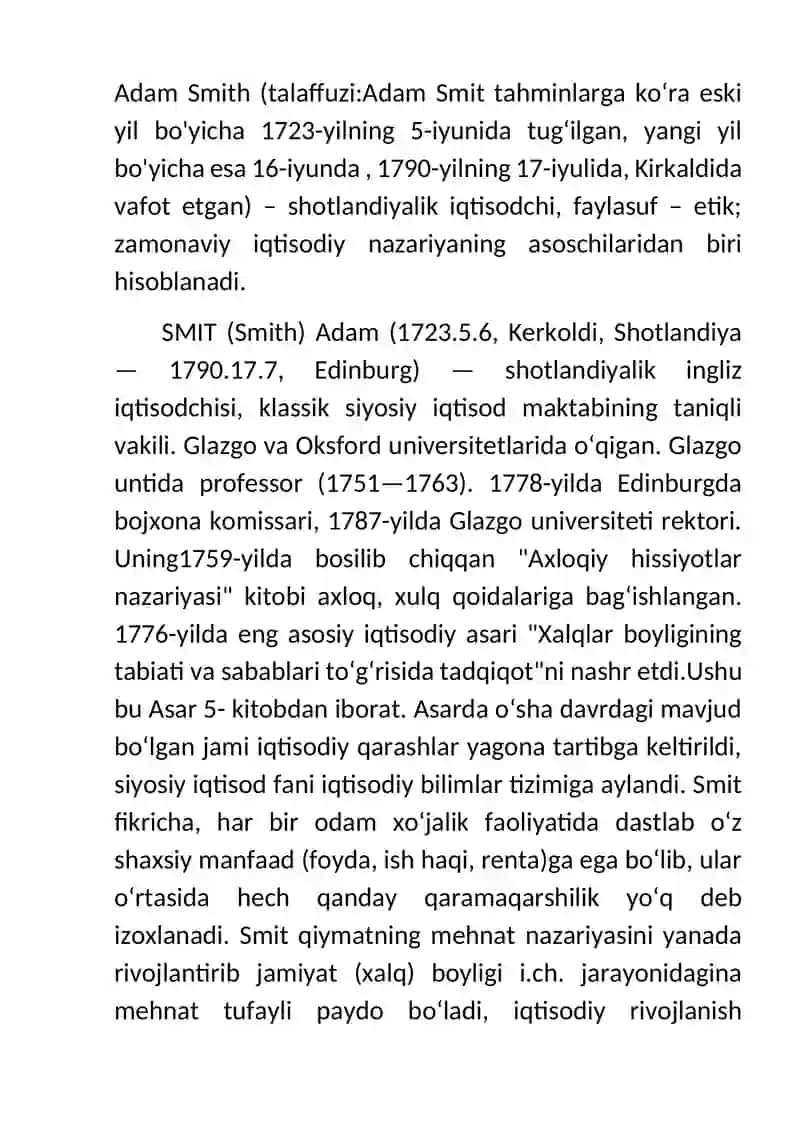 Adam Smith (talaffuzi:Adam Smit tahminlarga koʻra eski yil bo'yicha 1723-yilning 5-iyunida tugʻilgan, yangi yil bo'yicha esa 16-iyunda , 1790-yilning 17-iyulida, Kirkaldida vafot etgan) – shotlandiyalik iqtisodchi, faylasuf – etik; zamonaviy iqtisodiy nazariyaning asoschilaridan biri hisoblanadi.

SMIT (Smith) Adam (1723.5.6, Kerkoldi, Shotlandiya — 1790.17.7, Edinburg) — shotlandiyalik ingliz iqtisodchisi, klassik siyosiy iqtisod maktabining taniqli vakili. Glazgo va Oksford universitetlarida oʻqigan. Glazgo untida professor (1751—1763). 1778-yilda Edinburgda bojxona komissari, 1787-yilda Glazgo universiteti rektori. Uning1759-yilda bosilib chiqqan "Axloqiy hissiyotlar nazariyasi" kitobi axloq, xulq qoidalariga bagʻishlangan. 1776-yilda eng asosiy iqtisodiy asari "Xalqlar boyligining tabiati va sabablari toʻgʻrisida tadqiqot"ni nashr etdi.Ushu bu Asar 5- kitobdan iborat. Asarda oʻsha davrdagi mavjud boʻlgan jami iqtisodiy qarashlar yagona tartibga keltirildi, siyosiy iqtisod fani iqtisodiy bilimlar tizimiga aylandi. Smit fikricha, har bir odam xoʻjalik faoliyatida dastlab oʻz shaxsiy manfaad (foyda, ish haqi, renta)ga ega boʻlib, ular oʻrtasida hech qanday qaramaqarshilik yoʻq deb izoxlanadi. Smit qiymatning mehnat nazariyasini yanada rivojlantirib jamiyat (xalq) boyligi i.ch. jarayonidagina mehnat tufayli paydo boʻladi, iqtisodiy rivojlanish